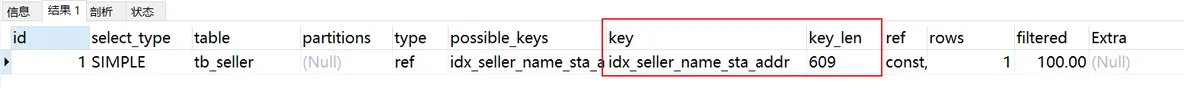 信息 结果 1 剖析 状态

| id | select_type | table | partitions | type | possible_keys | key | key_len | ref | rows | filtered | Extra |
|---|---|---|---|---|---|---|---|---|---|---|---|
| 1 | SIMPLE | tb_seller | (Null) | ref | idx_seller_name_sta_a | idx_seller_name_sta_addr | 609 | const, | 1 | 100.00 | (Null) |